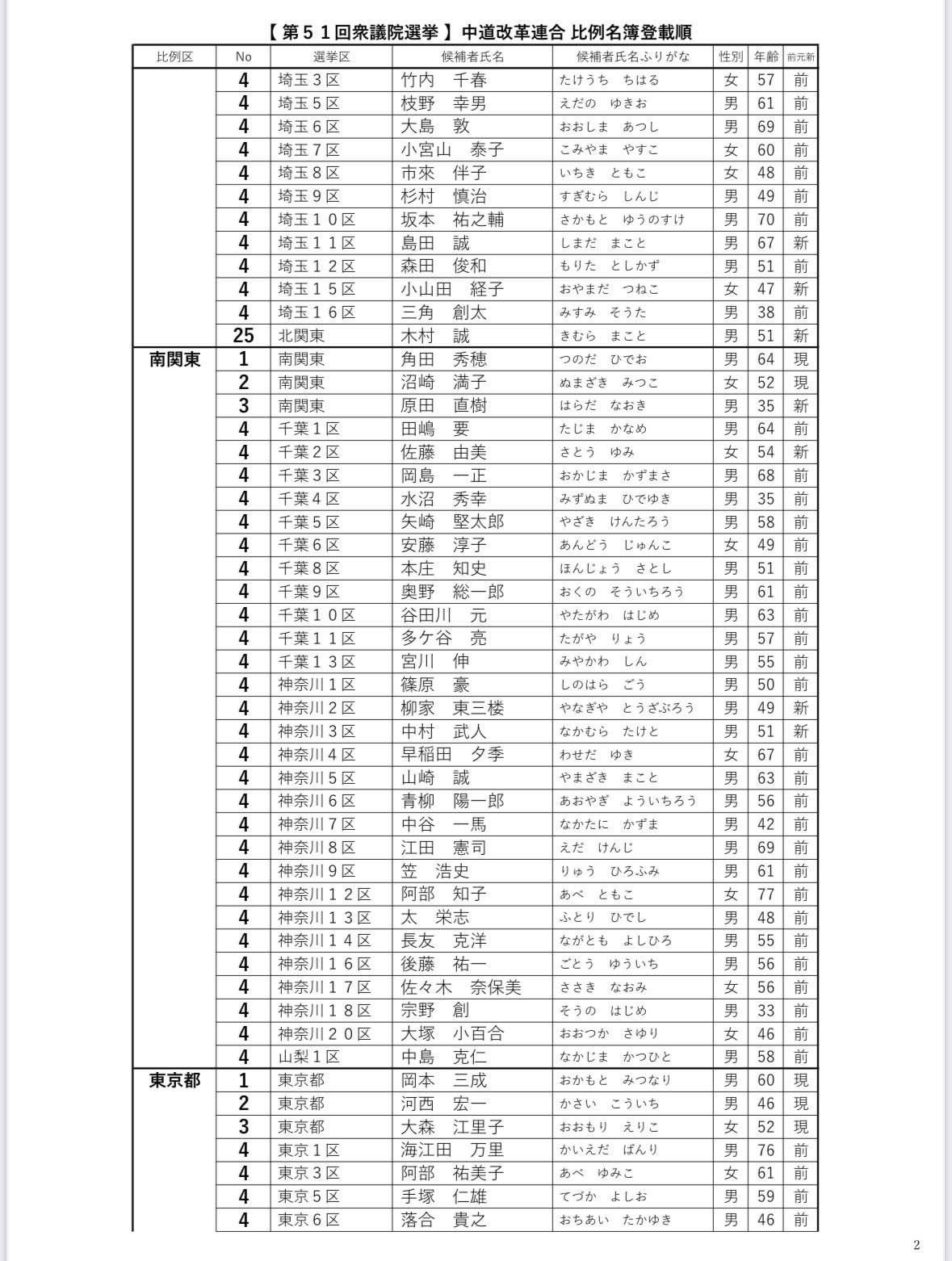 【第５１回衆議院選挙】中道改革連合 比例名簿登載順

| 比例区 | No | 選挙区 | 候補者氏名 | 候補者氏名ふりがな | 性別 | 年齢 | 前元新 |
|---|---|---|---|---|---|---|---|
| | 4 | 埼玉３区 | 竹内　千春 | たけうち　ちはる | 女 | 57 | 前 |
| | 4 | 埼玉５区 | 枝野　幸男 | えだの　ゆきお | 男 | 61 | 前 |
| | 4 | 埼玉６区 | 大島　敦 | おおしま　あつし | 男 | 69 | 前 |
| | 4 | 埼玉７区 | 小宮山　泰子 | こみやま　やすこ | 女 | 60 | 前 |
| | 4 | 埼玉８区 | 市來　伴子 | いちき　ともこ | 女 | 48 | 前 |
| | 4 | 埼玉９区 | 杉村　慎治 | すぎむら　しんじ | 男 | 49 | 前 |
| | 4 | 埼玉１０区 | 坂本　祐之輔 | さかもと　ゆうのすけ | 男 | 70 | 前 |
| | 4 | 埼玉１１区 | 島田　誠 | しまだ　まこと | 男 | 67 | 新 |
| | 4 | 埼玉１２区 | 森田　俊和 | もりた　としかず | 男 | 51 | 前 |
| | 4 | 埼玉１５区 | 小山田　経子 | おやまだ　つねこ | 女 | 47 | 新 |
| | 4 | 埼玉１６区 | 三角　創太 | みすみ　そうた | 男 | 38 | 前 |
| | 25 | 北関東 | 木村　誠 | きむら　まこと | 男 | 51 | 新 |
| 南関東 | 1 | 南関東 | 角田　秀穂 | つのだ　ひでお | 男 | 64 | 現 |
| | 2 | 南関東 | 沼崎　満子 | ぬまざき　みつこ | 女 | 52 | 現 |
| | 3 | 南関東 | 原田　直樹 | はらだ　なおき | 男 | 35 | 新 |
| | 4 | 千葉１区 | 田嶋　要 | たじま　かなめ | 男 | 64 | 前 |
| | 4 | 千葉２区 | 佐藤　由美 | さとう　ゆみ | 女 | 54 | 新 |
| | 4 | 千葉３区 | 岡島　一正 | おかじま　かずまさ | 男 | 68 | 前 |
| | 4 | 千葉４区 | 水沼　秀幸 | みずぬま　ひでゆき | 男 | 35 | 前 |
| | 4 | 千葉５区 | 矢崎　堅太郎 | やざき　けんたろう | 男 | 58 | 前 |
| | 4 | 千葉６区 | 安藤　淳子 | あんどう　じゅんこ | 女 | 49 | 前 |
| | 4 | 千葉８区 | 本庄　知史 | ほんじょう　さとし | 男 | 51 | 前 |
| | 4 | 千葉９区 | 奥野　総一郎 | おくの　そういちろう | 男 | 61 | 前 |
| | 4 | 千葉１０区 | 谷田川　元 | やたがわ　はじめ | 男 | 63 | 前 |
| | 4 | 千葉１１区 | 多ケ谷　亮 | たがや　りょう | 男 | 57 | 前 |
| | 4 | 千葉１３区 | 宮川　伸 | みやかわ　しん | 男 | 55 | 前 |
| | 4 | 神奈川１区 | 篠原　豪 | しのはら　ごう | 男 | 50 | 前 |
| | 4 | 神奈川２区 | 柳家　東三楼 | やなぎや　とうざぶろう | 男 | 49 | 新 |
| | 4 | 神奈川３区 | 中村　武人 | なかむら　たけと | 男 | 51 | 新 |
| | 4 | 神奈川４区 | 早稲田　夕季 | わせだ　ゆき | 女 | 67 | 前 |
| | 4 | 神奈川５区 | 山崎　誠 | やまざき　まこと | 男 | 63 | 前 |
| | 4 | 神奈川６区 | 青柳　陽一郎 | あおやぎ　よういちろう | 男 | 56 | 前 |
| | 4 | 神奈川７区 | 中谷　一馬 | なかたに　かずま | 男 | 42 | 前 |
| | 4 | 神奈川８区 | 江田　憲司 | えだ　けんじ | 男 | 69 | 前 |
| | 4 | 神奈川９区 | 笠　浩史 | りゅう　ひろふみ | 男 | 61 | 前 |
| | 4 | 神奈川１２区 | 阿部　知子 | あべ　ともこ | 女 | 77 | 前 |
| | 4 | 神奈川１３区 | 太　栄志 | ふとり　ひでし | 男 | 48 | 前 |
| | 4 | 神奈川１４区 | 長友　克洋 | ながとも　よしひろ | 男 | 55 | 前 |
| | 4 | 神奈川１６区 | 後藤　祐一 | ごとう　ゆういち | 男 | 56 | 前 |
| | 4 | 神奈川１７区 | 佐々木　奈保美 | ささき　なおみ | 女 | 56 | 前 |
| | 4 | 神奈川１８区 | 宗野　創 | そうの　はじめ | 男 | 33 | 前 |
| | 4 | 神奈川２０区 | 大塚　小百合 | おおつか　さゆり | 女 | 46 | 前 |
| | 4 | 山梨１区 | 中島　克仁 | なかじま　かつひと | 男 | 58 | 前 |
| 東京都 | 1 | 東京都 | 岡本　三成 | おかもと　みつなり | 男 | 60 | 現 |
| | 2 | 東京都 | 河西　宏一 | かさい　こういち | 男 | 46 | 現 |
| | 3 | 東京都 | 大森　江里子 | おおもり　えりこ | 女 | 52 | 現 |
| | 4 | 東京１区 | 海江田　万里 | かいえだ　ばんり | 男 | 76 | 前 |
| | 4 | 東京３区 | 阿部　祐美子 | あべ　ゆみこ | 女 | 61 | 前 |
| | 4 | 東京５区 | 手塚　仁雄 | てづか　よしお | 男 | 59 | 前 |
| | 4 | 東京６区 | 落合　貴之 | おちあい　たかゆき | 男 | 46 | 前 |

2